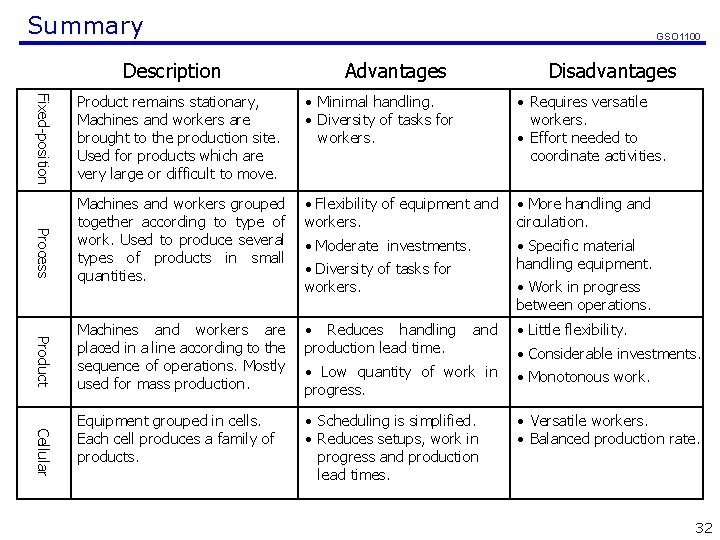 Summary

GSO1100

| | Description | Advantages | Disadvantages |
|---|---|---|---|
| Fixed-position | Product remains stationary, Machines and workers are brought to the production site. Used for products which are very large or difficult to move. | • Minimal handling. • Diversity of tasks for workers. | • Requires versatile workers. • Effort needed to coordinate activities. |
| Process | Machines and workers grouped together according to type of work. Used to produce several types of products in small quantities. | • Flexibility of equipment and workers. • Moderate investments. • Diversity of tasks for workers. | • More handling and circulation. • Specific material handling equipment. • Work in progress between operations. |
| Product | Machines and workers are placed in a line according to the sequence of operations. Mostly used for mass production. | • Reduces handling and production lead time. • Low quantity of work in progress. | • Little flexibility. • Considerable investments. • Monotonous work. |
| Cellular | Equipment grouped in cells. Each cell produces a family of products. | • Scheduling is simplified. • Reduces setups, work in progress and production lead times. | • Versatile workers. • Balanced production rate. |

32